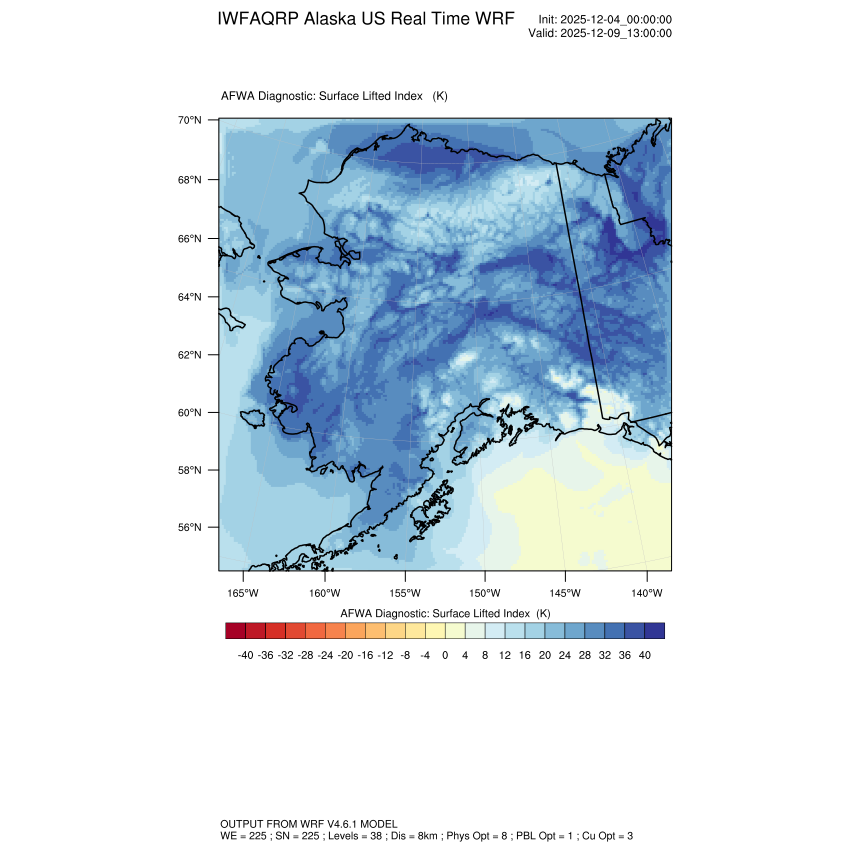 IWFAQRP Alaska US Real Time WRF

Init: 2025-12-04_00:00:00
Valid: 2025-12-09_13:00:00

AFWA Diagnostic: Surface Lifted Index (K)

70°N
68°N
66°N
64°N
62°N
60°N
58°N
56°N

165°W 160°W 155°W 150°W 145°W 140°W

AFWA Diagnostic: Surface Lifted Index (K)

-40 -36 -32 -28 -24 -20 -16 -12 -8 -4 0 4 8 12 16 20 24 28 32 36 40

OUTPUT FROM WRF V4.6.1 MODEL
WE = 225 ; SN = 225 ; Levels = 38 ; Dis = 8km ; Phys Opt = 8 ; PBL Opt = 1 ; Cu Opt = 3